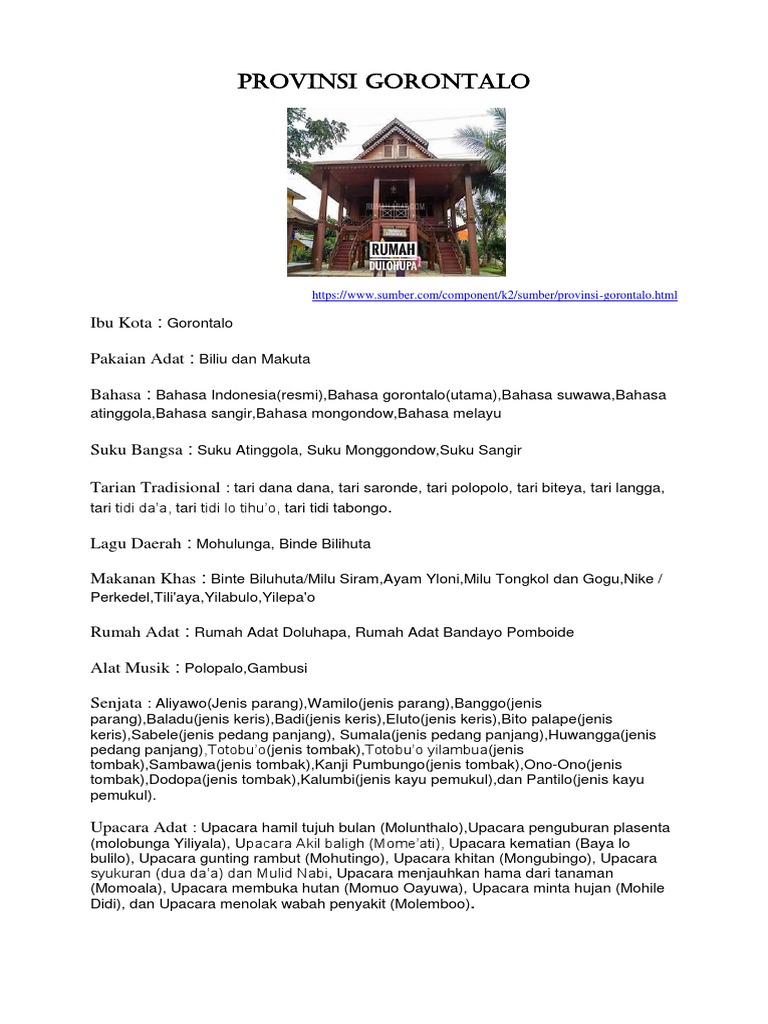 PROVINSI GORONTALO

RUMAH DULOHUPA

https://www.sumber.com/component/k2/sumber/provinsi-gorontalo.html

Ibu Kota : Gorontalo

Pakaian Adat : Biliu dan Makuta

Bahasa : Bahasa Indonesia(resmi),Bahasa gorontalo(utama),Bahasa suwawa,Bahasa atinggola,Bahasa sangir,Bahasa mongondow,Bahasa melayu

Suku Bangsa : Suku Atinggola, Suku Monggondow,Suku Sangir

Tarian Tradisional : tari dana dana, tari saronde, tari polopolo, tari biteya, tari langga, tari tidi da'a, tari tidi lo tihu'o, tari tidi tabongo.

Lagu Daerah : Mohulunga, Binde Bilihuta

Makanan Khas : Binte Biluhuta/Milu Siram,Ayam Yloni,Milu Tongkol dan Gogu,Nike / Perkedel,Tili'aya,Yilabulo,Yilepa'o

Rumah Adat : Rumah Adat Doluhapa, Rumah Adat Bandayo Pomboide

Alat Musik : Polopalo,Gambusi

Senjata : Aliyawo(Jenis parang),Wamilo(jenis parang),Banggo(jenis parang),Baladu(jenis keris),Badi(jenis keris),Eluto(jenis keris),Bito palape(jenis keris),Sabele(jenis pedang panjang), Sumala(jenis pedang panjang),Huwangga(jenis pedang panjang),Totobu'o(jenis tombak),Totobu'o yilambua(jenis tombak),Sambawa(jenis tombak),Kanji Pumbungo(jenis tombak),Ono-Ono(jenis tombak),Dodopa(jenis tombak),Kalumbi(jenis kayu pemukul),dan Pantilo(jenis kayu pemukul).

Upacara Adat : Upacara hamil tujuh bulan (Molunthalo),Upacara penguburan plasenta (molobunga Yiliyala), Upacara Akil baligh (Mome'ati), Upacara kematian (Baya lo bulilo), Upacara gunting rambut (Mohutingo), Upacara khitan (Mongubingo), Upacara syukuran (dua da'a) dan Mulid Nabi, Upacara menjauhkan hama dari tanaman (Momoala), Upacara membuka hutan (Momuo Oayuwa), Upacara minta hujan (Mohile Didi), dan Upacara menolak wabah penyakit (Molemboo).